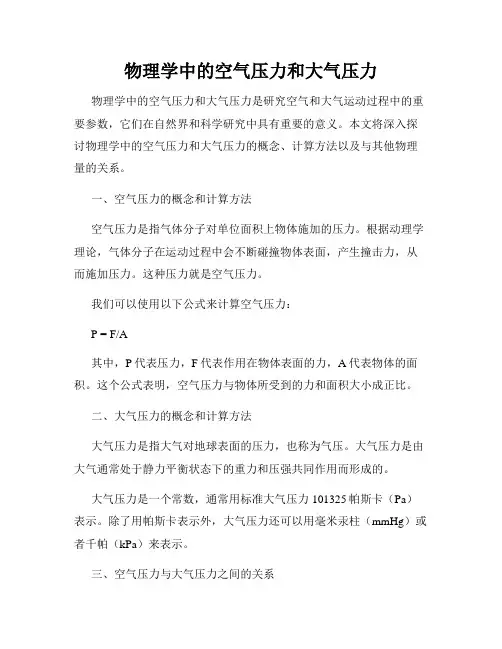 物理学中的空气压力和大气压力

物理学中的空气压力和大气压力是研究空气和大气运动过程中的重要参数，它们在自然界和科学研究中具有重要的意义。本文将深入探讨物理学中的空气压力和大气压力的概念、计算方法以及与其他物理量的关系。

一、空气压力的概念和计算方法

空气压力是指气体分子对单位面积上物体施加的压力。根据动理学理论，气体分子在运动过程中会不断碰撞物体表面，产生撞击力，从而施加压力。这种压力就是空气压力。

我们可以使用以下公式来计算空气压力：

$P = F/A$

其中，P 代表压力，F 代表作用在物体表面的力，A 代表物体的面积。这个公式表明，空气压力与物体所受到的力和面积大小成正比。

二、大气压力的概念和计算方法

大气压力是指大气对地球表面的压力，也称为气压。大气压力是由大气通常处于静力平衡状态下的重力和压强共同作用而形成的。

大气压力是一个常数，通常用标准大气压力 101325 帕斯卡（Pa）表示。除了用帕斯卡表示外，大气压力还可以用毫米汞柱（mmHg）或者千帕（kPa）来表示。

三、空气压力与大气压力之间的关系